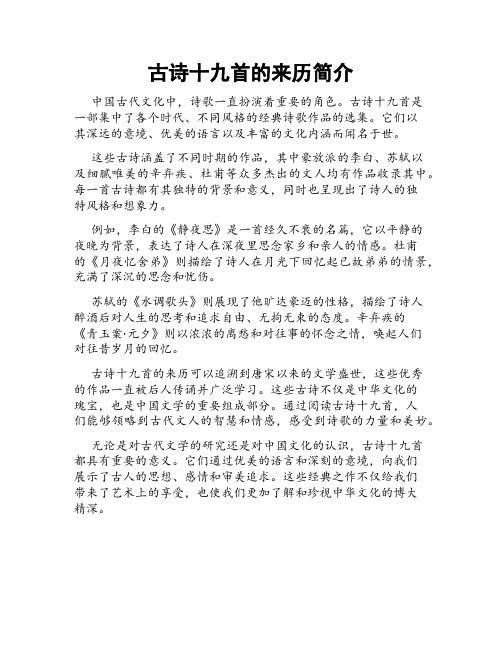 古诗十九首的来历简介

中国古代文化中，诗歌一直扮演着重要的角色。古诗十九首是一部集中了各个时代、不同风格的经典诗歌作品的选集。它们以其深远的意境、优美的语言以及丰富的文化内涵而闻名于世。

这些古诗涵盖了不同时期的作品，其中豪放派的李白、苏轼以及细腻唯美的辛弃疾、杜甫等众多杰出的文人均有作品收录其中。每一首古诗都有其独特的背景和意义，同时也呈现出了诗人的独特风格和想象力。

例如，李白的《静夜思》是一首经久不衰的名篇，它以平静的夜晚为背景，表达了诗人在深夜里思念家乡和亲人的情感。杜甫的《月夜忆舍弟》则描绘了诗人在月光下回忆起已故弟弟的情景，充满了深沉的思念和忧伤。

苏轼的《水调歌头》则展现了他旷达豪迈的性格，描绘了诗人醉酒后对人生的思考和追求自由、无拘无束的态度。辛弃疾的《青玉案·元夕》则以浓浓的离愁和对往事的怀念之情，唤起人们对往昔岁月的回忆。

古诗十九首的来历可以追溯到唐宋以来的文学盛世，这些优秀的作品一直被后人传诵并广泛学习。这些古诗不仅是中华文化的瑰宝，也是中国文学的重要组成部分。通过阅读古诗十九首，人们能够领略到古代文人的智慧和情感，感受到诗歌的力量和美妙。

无论是对古代文学的研究还是对中国文化的认识，古诗十九首都具有重要的意义。它们通过优美的语言和深刻的意境，向我们展示了古人的思想、感情和审美追求。这些经典之作不仅给我们带来了艺术上的享受，也使我们更加了解和珍视中华文化的博大精深。